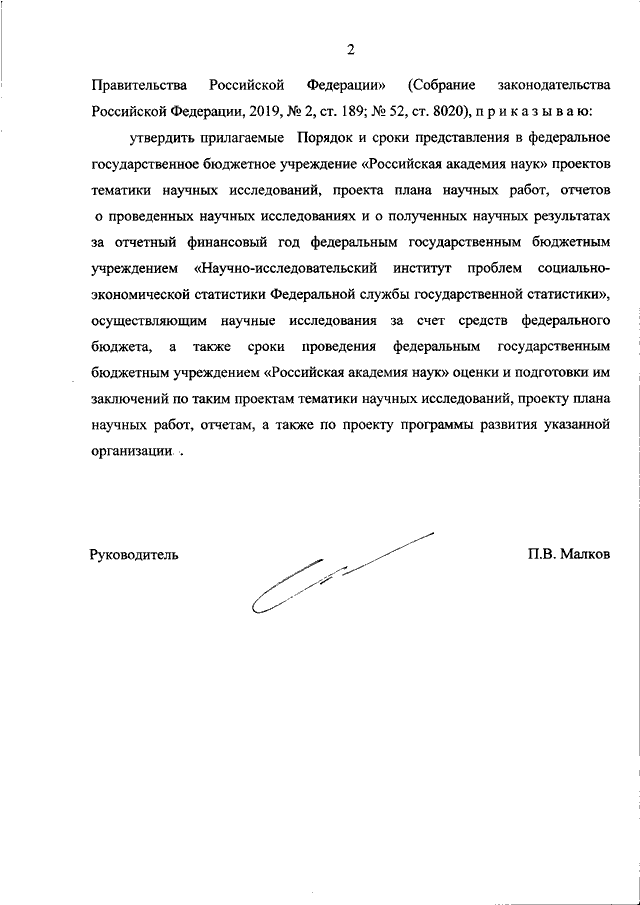 2

Правительства Российской Федерации» (Собрание законодательства Российской Федерации, 2019, № 2, ст. 189; № 52, ст. 8020), п р и к а з ы в а ю:

утвердить прилагаемые Порядок и сроки представления в федеральное государственное бюджетное учреждение «Российская академия наук» проектов тематики научных исследований, проекта плана научных работ, отчетов о проведенных научных исследованиях и о полученных научных результатах за отчетный финансовый год федеральным государственным бюджетным учреждением «Научно-исследовательский институт проблем социально-экономической статистики Федеральной службы государственной статистики», осуществляющим научные исследования за счет средств федерального бюджета, а также сроки проведения федеральным государственным бюджетным учреждением «Российская академия наук» оценки и подготовки им заключений по таким проектам тематики научных исследований, проекту плана научных работ, отчетам, а также по проекту программы развития указанной организации .

Руководитель

П.В. Малков